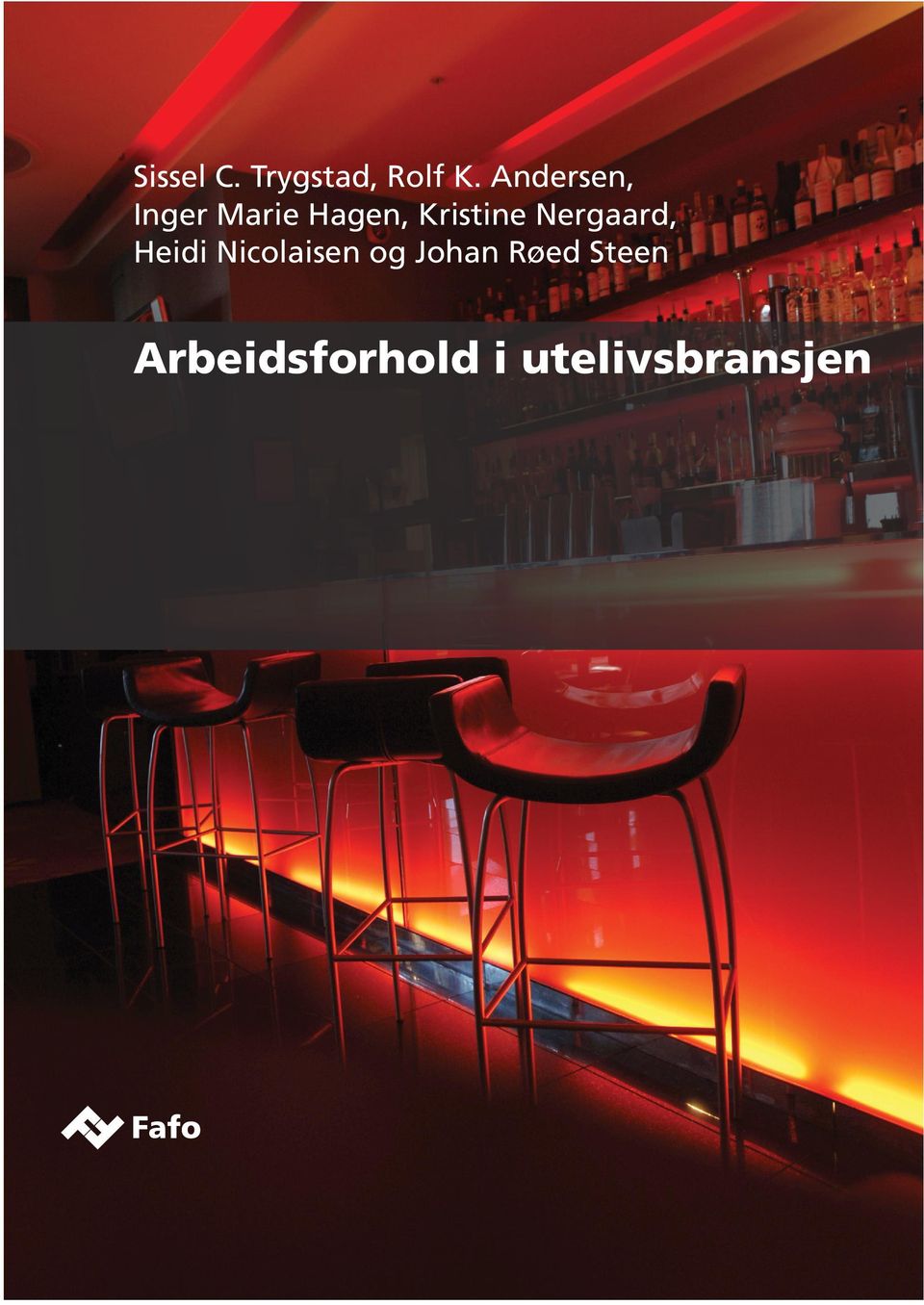 Sissel C. Trygstad, Rolf K. Andersen, Inger Marie Hagen, Kristine Nergaard, Heidi Nicolaisen og Johan Røed Steen

Arbeidsforhold i utelivsbransjen

Fafo